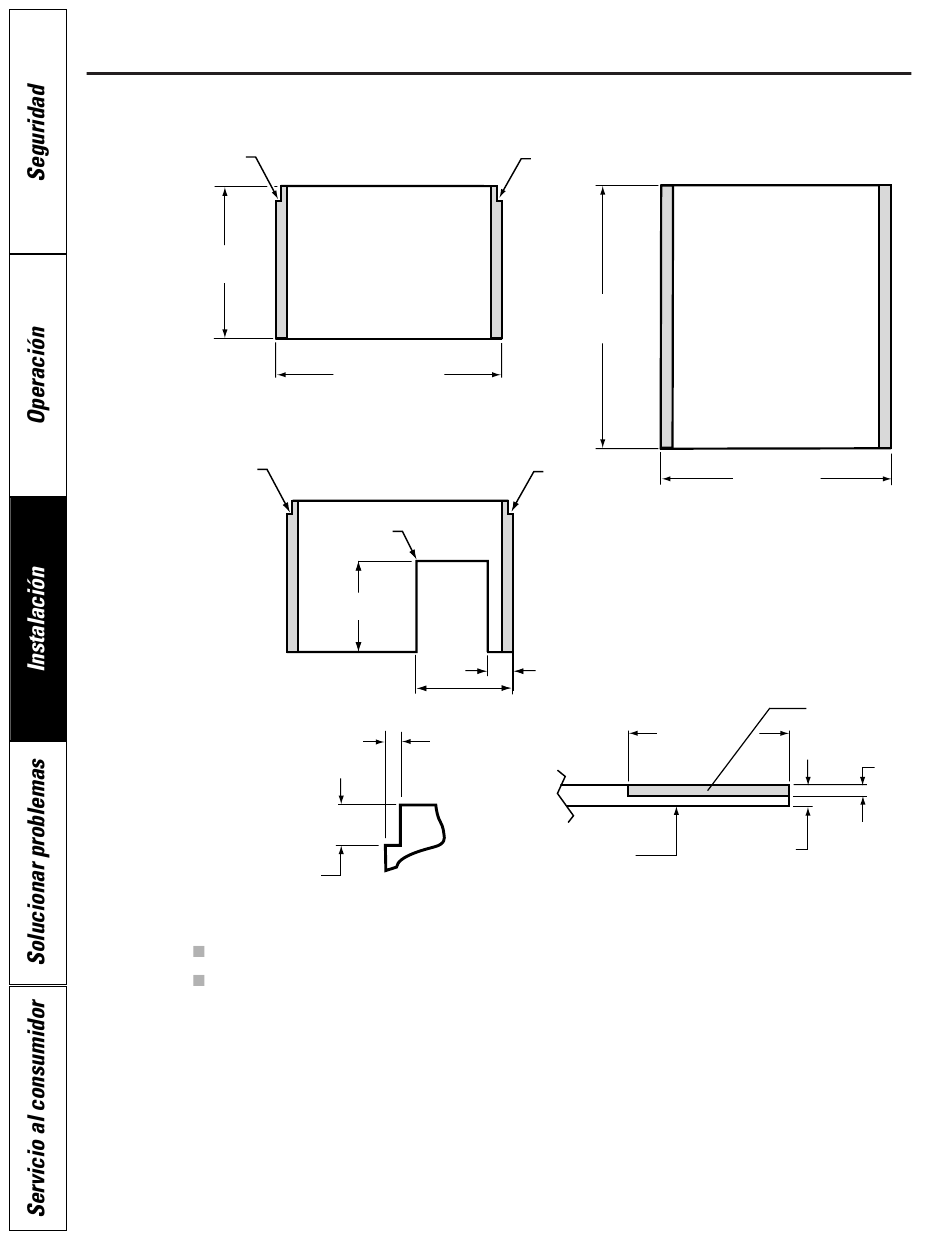 Seguridad

Operación

Instalación

Solucionar problemas

Servicio al consumidor